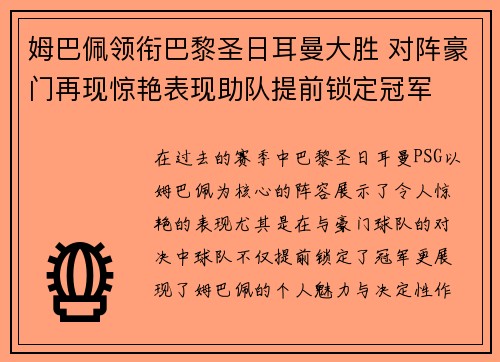 姆巴佩领衔巴黎圣日耳曼大胜 对阵豪门再现惊艳表现助队提前锁定冠军

在过去的赛季中巴黎圣日耳曼PSG以姆巴佩为核心的阵容展示了令人惊艳的表现尤其是在与豪门球队的对决中球队不仅提前锁定了冠军更展现了姆巴佩的个人魅力与决定性作